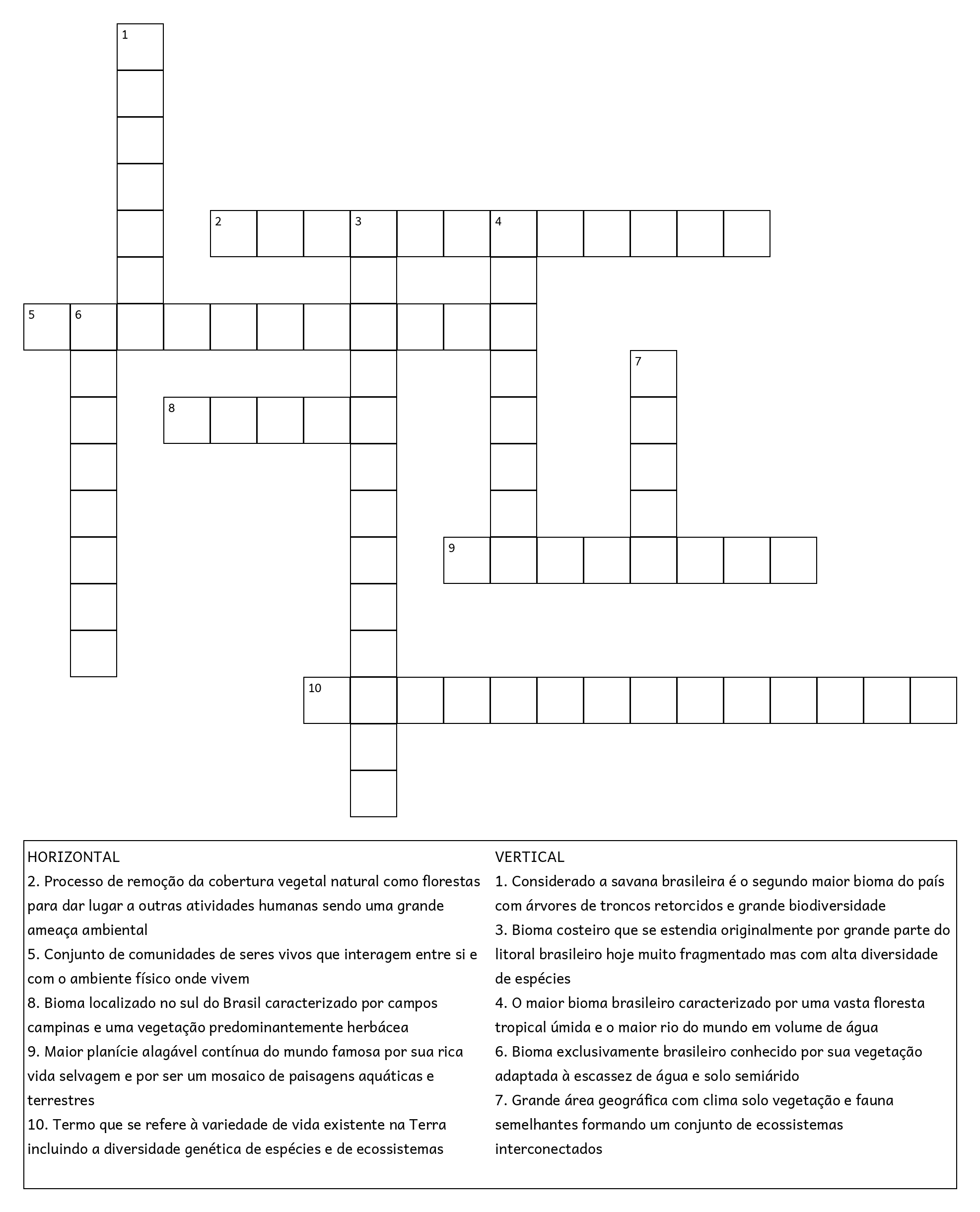 1

2 3 4

5 6

7

8

9

10

HORIZONTAL
2. Processo de remoção da cobertura vegetal natural como florestas para dar lugar a outras atividades humanas sendo uma grande ameaça ambiental
5. Conjunto de comunidades de seres vivos que interagem entre si e com o ambiente físico onde vivem
8. Bioma localizado no sul do Brasil caracterizado por campos campinas e uma vegetação predominantemente herbácea
9. Maior planície alagável contínua do mundo famosa por sua rica vida selvagem e por ser um mosaico de paisagens aquáticas e terrestres
10. Termo que se refere à variedade de vida existente na Terra incluindo a diversidade genética de espécies e de ecossistemas

VERTICAL
1. Considerado a savana brasileira é o segundo maior bioma do país com árvores de troncos retorcidos e grande biodiversidade
3. Bioma costeiro que se estendia originalmente por grande parte do litoral brasileiro hoje muito fragmentado mas com alta diversidade de espécies
4. O maior bioma brasileiro caracterizado por uma vasta floresta tropical úmida e o maior rio do mundo em volume de água
6. Bioma exclusivamente brasileiro conhecido por sua vegetação adaptada à escassez de água e solo semiárido
7. Grande área geográfica com clima solo vegetação e fauna semelhantes formando um conjunto de ecossistemas interconectados